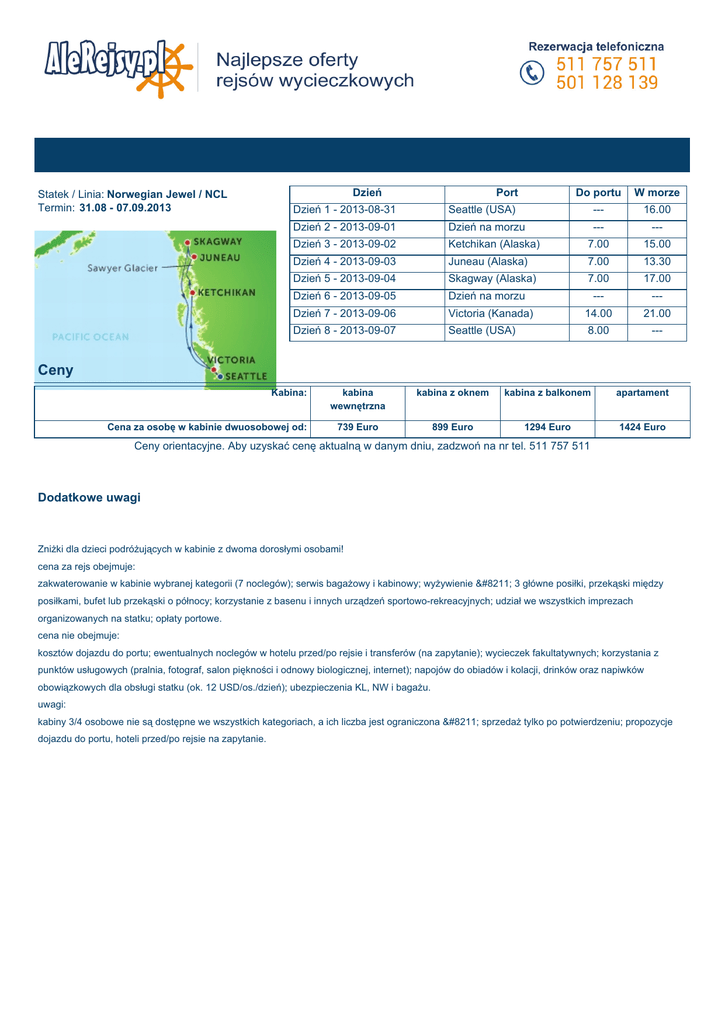 AleRejsy.pl

Najlepsze oferty rejsów wycieczkowych

Rezerwacja telefoniczna
511 757 511
501 128 139

Statek / Linia: Norwegian Jewel / NCL
Termin: 31.08 - 07.09.2013

SKAGWAY
JUNEAU
Sawyer Glacier
KETCHIKAN
PACIFIC OCEAN
VICTORIA
SEATTLE

| Dzień | Port | Do portu | W morze |
|---|---|---|---|
| Dzień 1 - 2013-08-31 | Seattle (USA) | --- | 16.00 |
| Dzień 2 - 2013-09-01 | Dzień na morzu | --- | --- |
| Dzień 3 - 2013-09-02 | Ketchikan (Alaska) | 7.00 | 15.00 |
| Dzień 4 - 2013-09-03 | Juneau (Alaska) | 7.00 | 13.30 |
| Dzień 5 - 2013-09-04 | Skagway (Alaska) | 7.00 | 17.00 |
| Dzień 6 - 2013-09-05 | Dzień na morzu | --- | --- |
| Dzień 7 - 2013-09-06 | Victoria (Kanada) | 14.00 | 21.00 |
| Dzień 8 - 2013-09-07 | Seattle (USA) | 8.00 | --- |

Ceny

| Kabina: | kabina wewnętrzna | kabina z oknem | kabina z balkonem | apartament |
|---|---|---|---|---|
| Cena za osobę w kabinie dwuosobowej od: | 739 Euro | 899 Euro | 1294 Euro | 1424 Euro |

Ceny orientacyjne. Aby uzyskać cenę aktualną w danym dniu, zadzwoń na nr tel. 511 757 511

Dodatkowe uwagi

Zniżki dla dzieci podróżujących w kabinie z dwoma dorosłymi osobami!
cena za rejs obejmuje:
zakwaterowanie w kabinie wybranej kategorii (7 noclegów); serwis bagażowy i kabinowy; wyżywienie &#8211; 3 główne posiłki, przekąski między posiłkami, bufet lub przekąski o północy; korzystanie z basenu i innych urządzeń sportowo-rekreacyjnych; udział we wszystkich imprezach organizowanych na statku; opłaty portowe.
cena nie obejmuje:
kosztów dojazdu do portu; ewentualnych noclegów w hotelu przed/po rejsie i transferów (na zapytanie); wycieczek fakultatywnych; korzystania z punktów usługowych (pralnia, fotograf, salon piękności i odnowy biologicznej, internet); napojów do obiadów i kolacji, drinków oraz napiwków obowiązkowych dla obsługi statku (ok. 12 USD/os./dzień); ubezpieczenia KL, NW i bagażu.
uwagi:
kabiny 3/4 osobowe nie są dostępne we wszystkich kategoriach, a ich liczba jest ograniczona &#8211; sprzedaż tylko po potwierdzeniu; propozycje dojazdu do portu, hoteli przed/po rejsie na zapytanie.